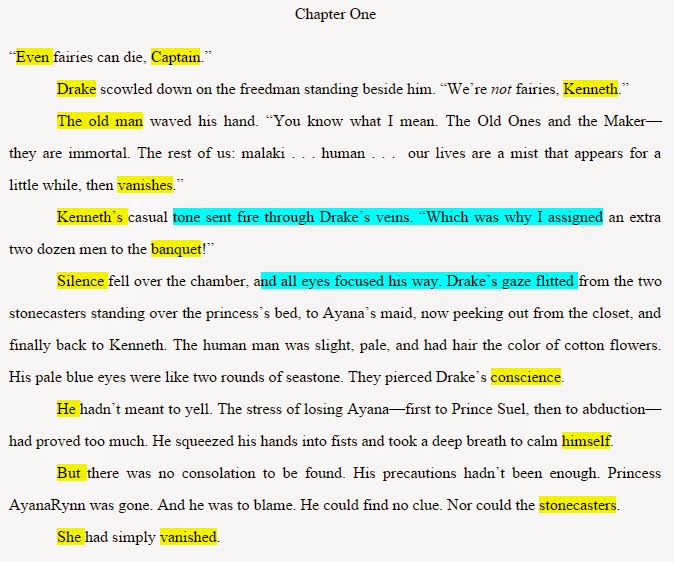 Chapter One

"Even fairies can die, Captain."

Drake scowled down on the freedman standing beside him. "We're not fairies, Kenneth."

The old man waved his hand. "You know what I mean. The Old Ones and the Maker—they are immortal. The rest of us: malaki . . . human . . . our lives are a mist that appears for a little while, then vanishes."

Kenneth's casual tone sent fire through Drake's veins. "Which was why I assigned an extra two dozen men to the banquet!"

Silence fell over the chamber, and all eyes focused his way. Drake's gaze flitted from the two stonecasters standing over the princess's bed, to Ayana's maid, now peeking out from the closet, and finally back to Kenneth. The human man was slight, pale, and had hair the color of cotton flowers. His pale blue eyes were like two rounds of seastone. They pierced Drake's conscience.

He hadn't meant to yell. The stress of losing Ayana—first to Prince Suel, then to abduction—had proved too much. He squeezed his hands into fists and took a deep breath to calm himself.

But there was no consolation to be found. His precautions hadn't been enough. Princess AyanaRynn was gone. And he was to blame. He could find no clue. Nor could the stonecasters.

She had simply vanished.